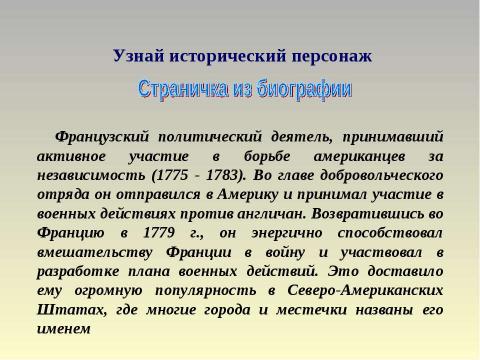 Узнай исторический персонаж

Страничка из биографии

Французский политический деятель, принимавший активное участие в борьбе американцев за независимость (1775 - 1783). Во главе добровольческого отряда он отправился в Америку и принимал участие в военных действиях против англичан. Возвратившись во Францию в 1779 г., он энергично способствовал вмешательству Франции в войну и участвовал в разработке плана военных действий. Это доставило ему огромную популярность в Северо-Американских Штатах, где многие города и местечки названы его именем